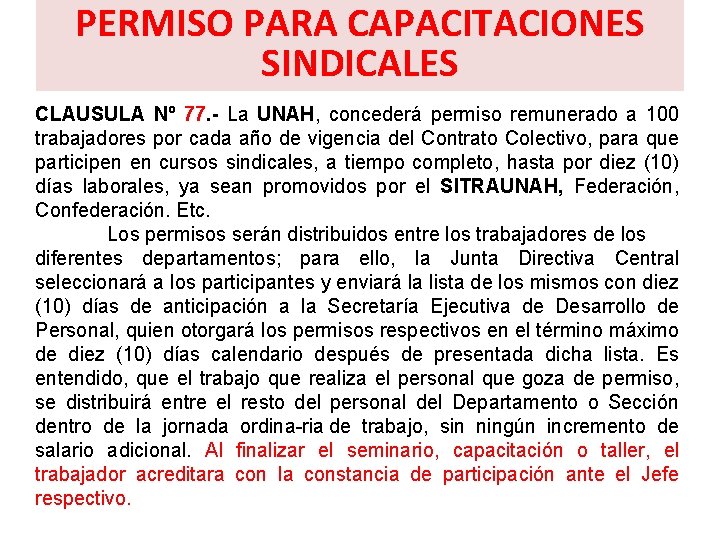 PERMISO PARA CAPACITACIONES SINDICALES

CLAUSULA Nº 77.- La UNAH, concederá permiso remunerado a 100 trabajadores por cada año de vigencia del Contrato Colectivo, para que participen en cursos sindicales, a tiempo completo, hasta por diez (10) días laborales, ya sean promovidos por el SITRAUNAH, Federación, Confederación. Etc.

Los permisos serán distribuidos entre los trabajadores de los diferentes departamentos; para ello, la Junta Directiva Central seleccionará a los participantes y enviará la lista de los mismos con diez (10) días de anticipación a la Secretaría Ejecutiva de Desarrollo de Personal, quien otorgará los permisos respectivos en el término máximo de diez (10) días calendario después de presentada dicha lista. Es entendido, que el trabajo que realiza el personal que goza de permiso, se distribuirá entre el resto del personal del Departamento o Sección dentro de la jornada ordina-ria de trabajo, sin ningún incremento de salario adicional. Al finalizar el seminario, capacitación o taller, el trabajador acreditara con la constancia de participación ante el Jefe respectivo.